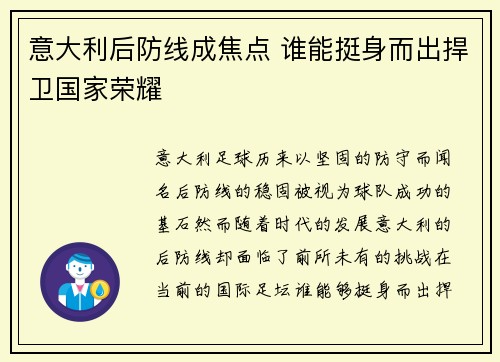 意大利后防线成焦点 谁能挺身而出捍卫国家荣耀

意大利足球历来以坚固的防守而闻名后防线的稳固被视为球队成功的基石然而随着时代的发展意大利的后防线却面临了前所未有的挑战在当前的国际足坛谁能够挺身而出捍